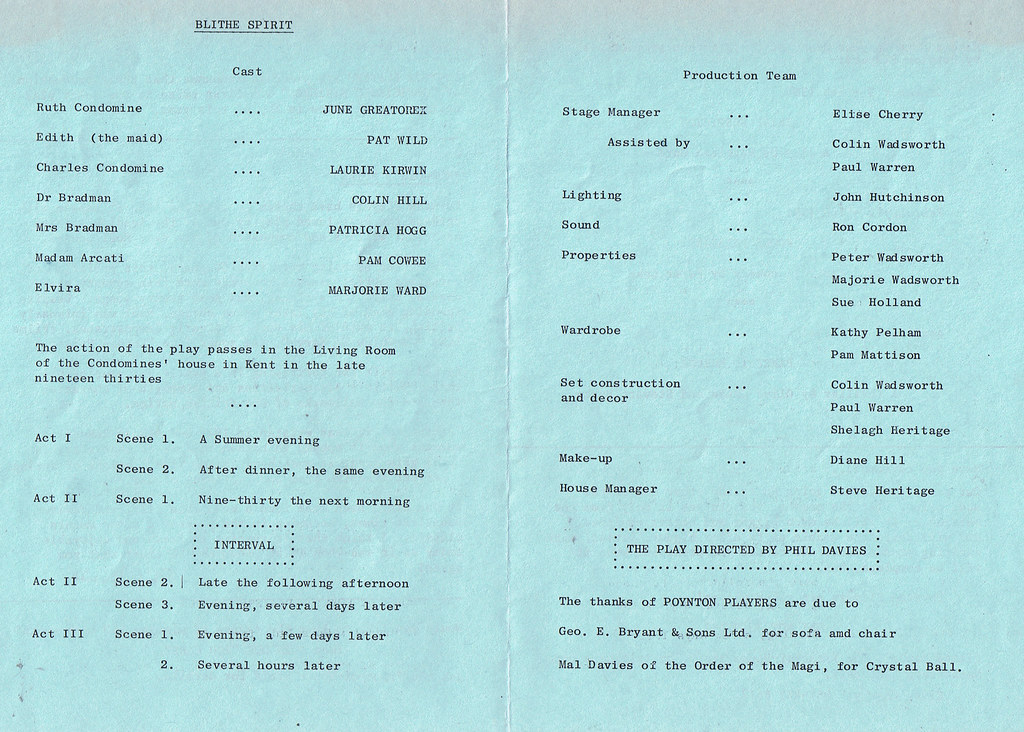 BLITHE SPIRIT

Cast

Ruth Condomine .... JUNE GREATOREX

Edith (the maid) .... PAT WILD

Charles Condomine .... LAURIE KIRWIN

Dr Bradman .... COLIN HILL

Mrs Bradman .... PATRICIA HOGG

Madam Arcati .... PAM COWEE

Elvira .... MARJORIE WARD

The action of the play passes in the Living Room of the Condomines' house in Kent in the late nineteen thirties

....

Act I Scene 1. A Summer evening

Scene 2. After dinner, the same evening

Act II Scene 1. Nine-thirty the next morning

INTERVAL

Act II Scene 2. Late the following afternoon

Scene 3. Evening, several days later

Act III Scene 1. Evening, a few days later

2. Several hours later

Production Team

Stage Manager ... Elise Cherry

Assisted by ... Colin Wadsworth
Paul Warren

Lighting ... John Hutchinson

Sound ... Ron Cordon

Properties ... Peter Wadsworth
Majorie Wadsworth
Sue Holland

Wardrobe ... Kathy Pelham
Pam Mattison

Set construction and decor ... Colin Wadsworth
Paul Warren
Shelagh Heritage

Make-up ... Diane Hill

House Manager ... Steve Heritage

THE PLAY DIRECTED BY PHIL DAVIES

The thanks of POYNTON PLAYERS are due to

Geo. E. Bryant & Sons Ltd. for sofa amd chair

Mal Davies of the Order of the Magi, for Crystal Ball.